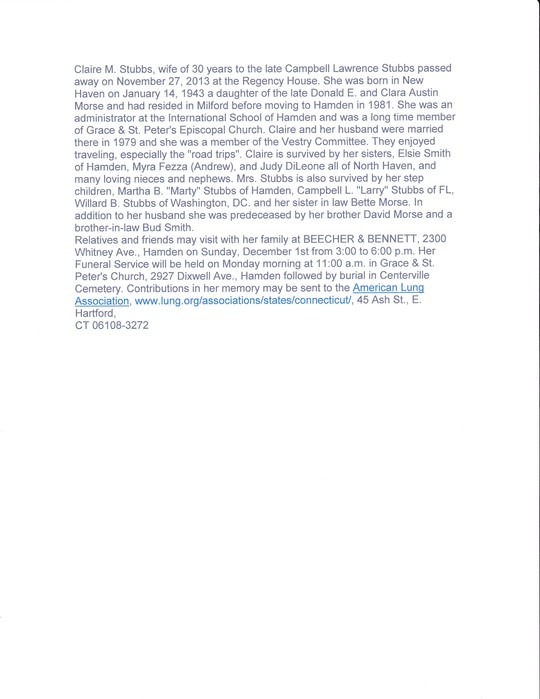 Claire M. Stubbs, wife of 30 years to the late Campbell Lawrence Stubbs passed away on November 27, 2013 at the Regency House. She was born in New Haven on January 14, 1943 a daughter of the late Donald E. and Clara Austin Morse and had resided in Milford before moving to Hamden in 1981. She was an administrator at the International School of Hamden and was a long time member of Grace & St. Peter's Episcopal Church. Claire and her husband were married there in 1979 and she was a member of the Vestry Committee. They enjoyed traveling, especially the "road trips". Claire is survived by her sisters, Elsie Smith of Hamden, Myra Fezza (Andrew), and Judy DiLeone all of North Haven, and many loving nieces and nephews. Mrs. Stubbs is also survived by her step children, Martha B. "Marty" Stubbs of Hamden, Campbell L. "Larry" Stubbs of FL, Willard B. Stubbs of Washington, DC. and her sister in law Bette Morse. In addition to her husband she was predeceased by her brother David Morse and a brother-in-law Bud Smith.
Relatives and friends may visit with her family at BEECHER & BENNETT, 2300 Whitney Ave., Hamden on Sunday, December 1st from 3:00 to 6:00 p.m. Her Funeral Service will be held on Monday morning at 11:00 a.m. in Grace & St. Peter's Church, 2927 Dixwell Ave., Hamden followed by burial in Centerville Cemetery. Contributions in her memory may be sent to the American Lung Association, www.lung.org/associations/states/connecticut/, 45 Ash St., E. Hartford,
CT 06108-3272